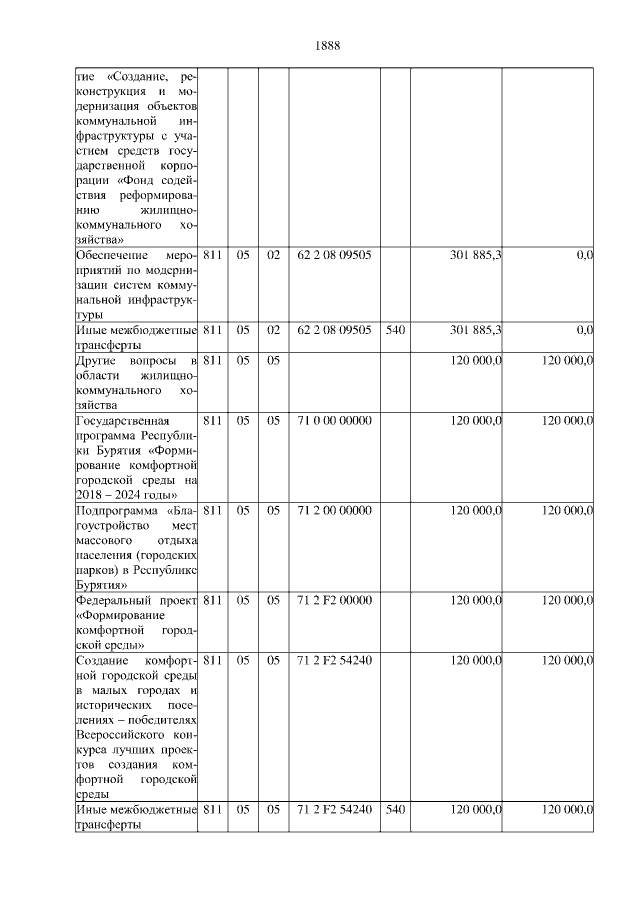 1888

| | | | | | | | |
|---|---|---|---|---|---|---|---|
| тие «Создание, реконструкция и модернизация объектов коммунальной инфраструктуры с участием средств государственной корпорации «Фонд содействия реформированию жилищно-коммунального хозяйства» | | | | | | | |
| Обеспечение мероприятий по модернизации систем коммунальной инфраструктуры | 811 | 05 | 02 | 62 2 08 09505 | | 301 885,3 | 0,0 |
| Иные межбюджетные трансферты | 811 | 05 | 02 | 62 2 08 09505 | 540 | 301 885,3 | 0,0 |
| Другие вопросы в области жилищно-коммунального хозяйства | 811 | 05 | 05 | | | 120 000,0 | 120 000,0 |
| Государственная программа Республики Бурятия «Формирование комфортной городской среды на 2018 – 2024 годы» | 811 | 05 | 05 | 71 0 00 00000 | | 120 000,0 | 120 000,0 |
| Подпрограмма «Благоустройство мест массового отдыха населения (городских парков) в Республике Бурятия» | 811 | 05 | 05 | 71 2 00 00000 | | 120 000,0 | 120 000,0 |
| Федеральный проект «Формирование комфортной городской среды» | 811 | 05 | 05 | 71 2 F2 00000 | | 120 000,0 | 120 000,0 |
| Создание комфортной городской среды в малых городах и исторических поселениях – победителях Всероссийского конкурса лучших проектов создания комфортной городской среды | 811 | 05 | 05 | 71 2 F2 54240 | | 120 000,0 | 120 000,0 |
| Иные межбюджетные трансферты | 811 | 05 | 05 | 71 2 F2 54240 | 540 | 120 000,0 | 120 000,0 |